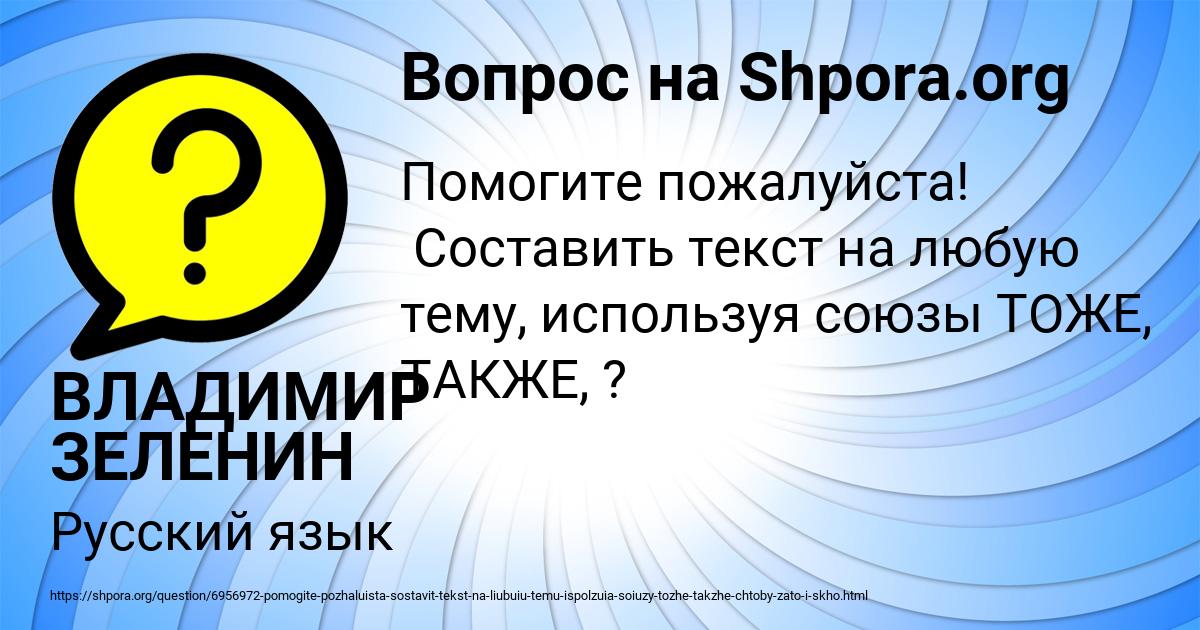 Вопрос на Shpora.org

Помогите пожалуйста! Составить текст на любую тему, используя союзы ТОЖЕ, ТАКЖЕ, ?

ВЛАДИМИР ЗЕЛЕНИН

Русский язык

https://shpora.org/question/6956972-pomogite-pozhaluista-sostavit-tekst-na-liubuiu-temu-ispolzuia-soiuzy-tozhe-takzhe-chtoby-zato-i-skho.html